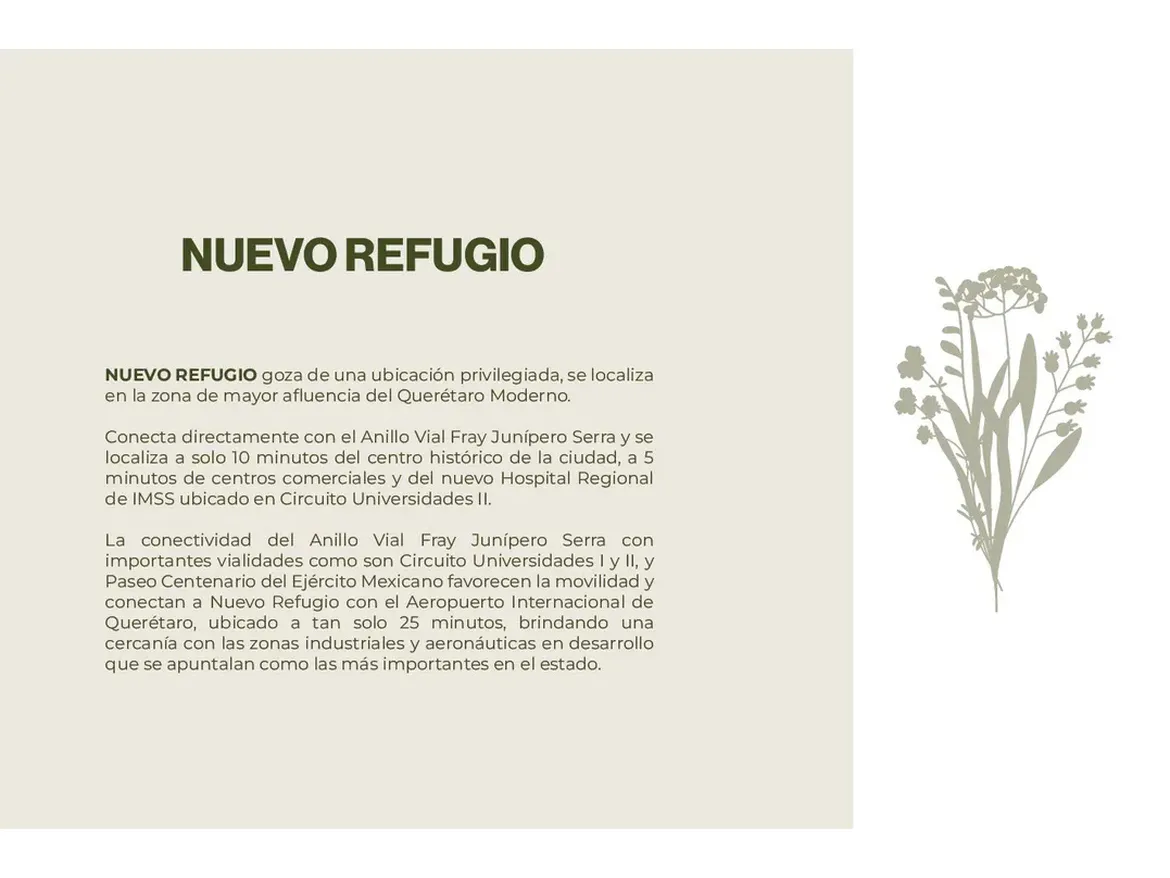 NUEVO REFUGIO

NUEVO REFUGIO goza de una ubicación privilegiada, se localiza en la zona de mayor afluencia del Querétaro Moderno.

Conecta directamente con el Anillo Vial Fray Junípero Serra y se localiza a solo 10 minutos del centro histórico de la ciudad, a 5 minutos de centros comerciales y del nuevo Hospital Regional de IMSS ubicado en Circuito Universidades II.

La conectividad del Anillo Vial Fray Junípero Serra con importantes vialidades como son Circuito Universidades I y II, y Paseo Centenario del Ejército Mexicano favorecen la movilidad y conectan a Nuevo Refugio con el Aeropuerto Internacional de Querétaro, ubicado a tan solo 25 minutos, brindando una cercanía con las zonas industriales y aeronáuticas en desarrollo que se apuntalan como las más importantes en el estado.